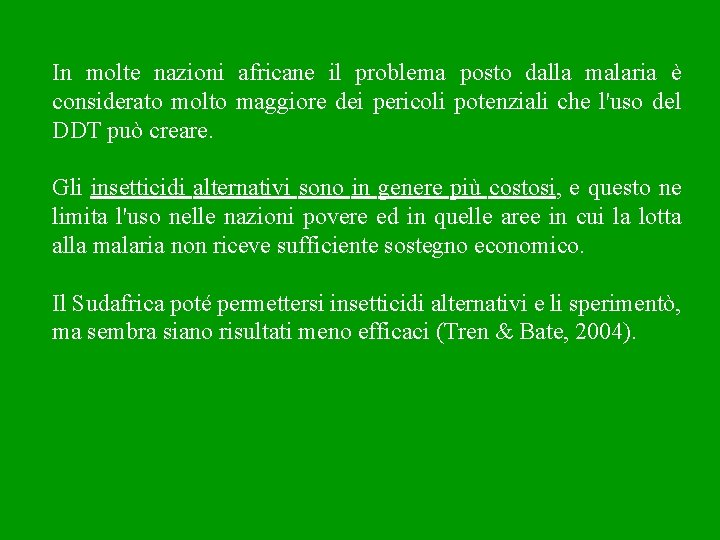 In molte nazioni africane il problema posto dalla malaria è considerato molto maggiore dei pericoli potenziali che l'uso del DDT può creare.

Gli insetticidi alternativi sono in genere più costosi, e questo ne limita l'uso nelle nazioni povere ed in quelle aree in cui la lotta alla malaria non riceve sufficiente sostegno economico.

Il Sudafrica poté permettersi insetticidi alternativi e li sperimentò, ma sembra siano risultati meno efficaci (Tren & Bate, 2004).